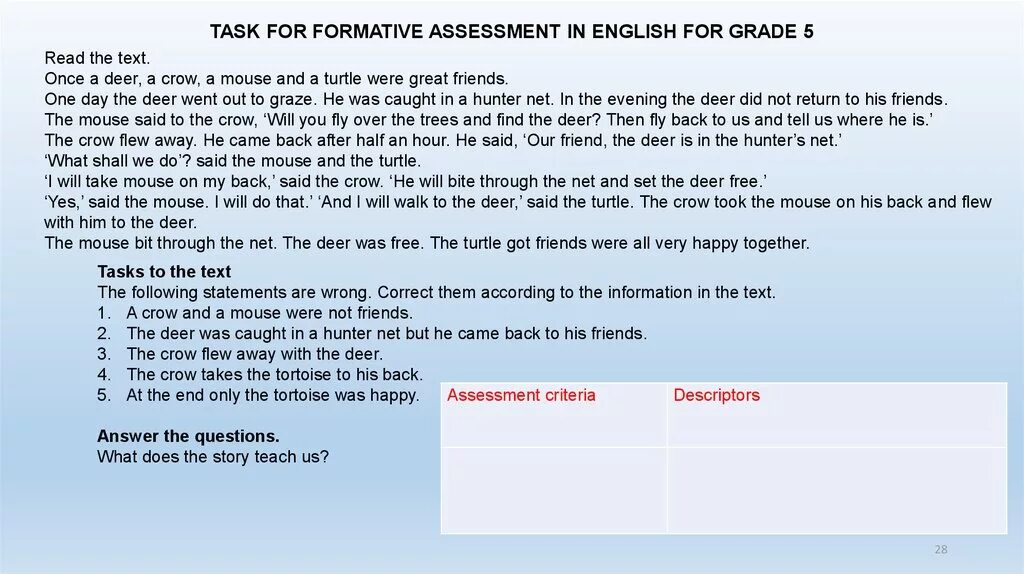 TASK FOR FORMATIVE ASSESSMENT IN ENGLISH FOR GRADE 5

Read the text.
Once a deer, a crow, a mouse and a turtle were great friends.
One day the deer went out to graze. He was caught in a hunter net. In the evening the deer did not return to his friends.
The mouse said to the crow, ‘Will you fly over the trees and find the deer? Then fly back to us and tell us where he is.’
The crow flew away. He came back after half an hour. He said, ‘Our friend, the deer is in the hunter’s net.’
‘What shall we do’? said the mouse and the turtle.
‘I will take mouse on my back,’ said the crow. ‘He will bite through the net and set the deer free.’
‘Yes,’ said the mouse. I will do that.’ ‘And I will walk to the deer,’ said the turtle. The crow took the mouse on his back and flew with him to the deer.
The mouse bit through the net. The deer was free. The turtle got friends were all very happy together.

Tasks to the text
The following statements are wrong. Correct them according to the information in the text.
1. A crow and a mouse were not friends.
2. The deer was caught in a hunter net but he came back to his friends.
3. The crow flew away with the deer.
4. The crow takes the tortoise to his back.
5. At the end only the tortoise was happy.

Answer the questions.
What does the story teach us?

| Assessment criteria | Descriptors |
|---|---|
| | |

28